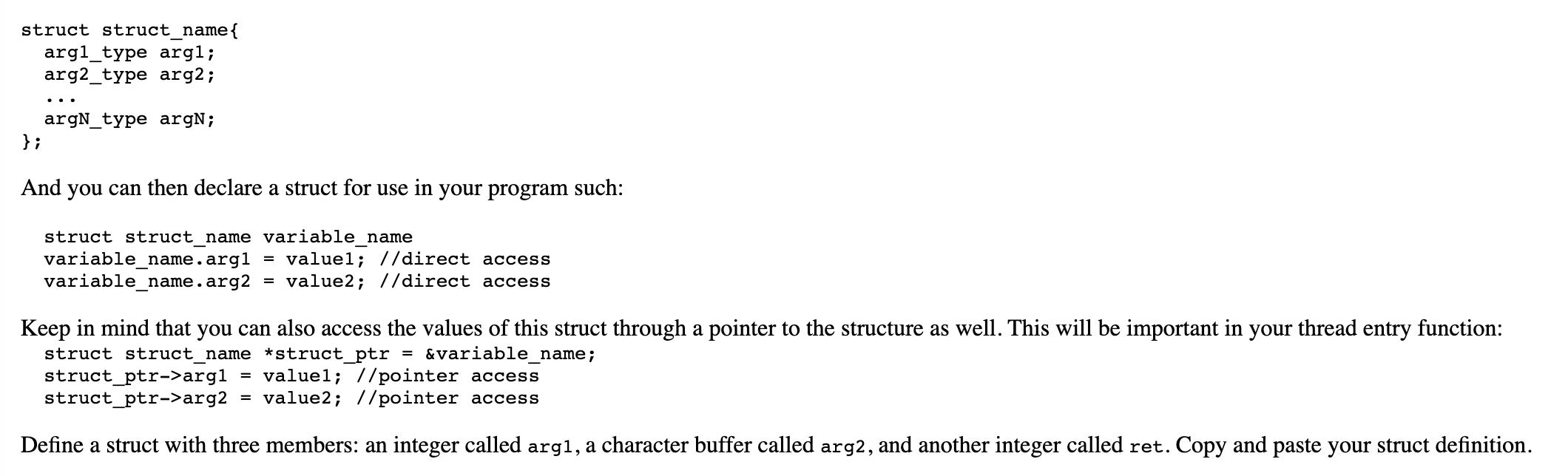 struct struct_name{
  arg1_type arg1;
  arg2_type arg2;
  ...
  argN_type argN;
};

And you can then declare a struct for use in your program such:

struct struct_name variable_name
variable_name.arg1 = value1; //direct access
variable_name.arg2 = value2; //direct access

Keep in mind that you can also access the values of this struct through a pointer to the structure as well. This will be important in your thread entry function:
struct struct_name *struct_ptr = &variable_name;
struct_ptr->arg1 = value1; //pointer access
struct_ptr->arg2 = value2; //pointer access

Define a struct with three members: an integer called arg1, a character buffer called arg2, and another integer called ret. Copy and paste your struct definition.